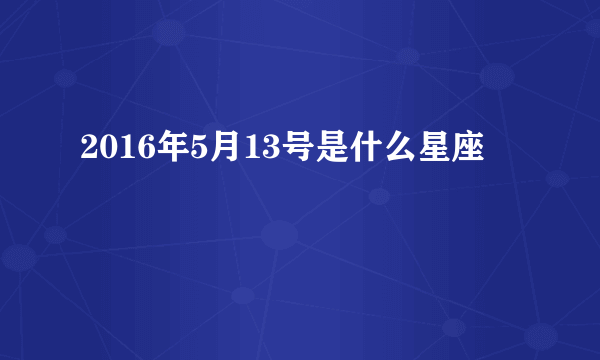 2016年5月13号是什么星座